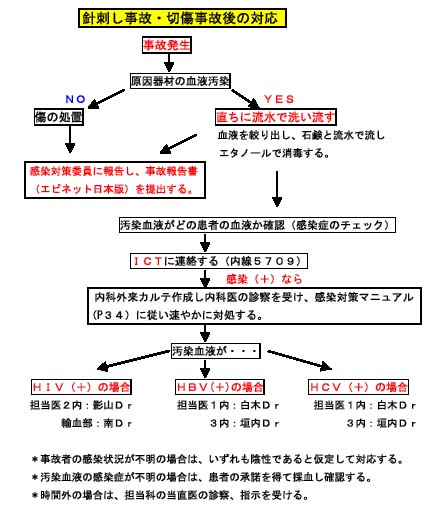 針刺し事故・切傷事故後の対応

事故発生

原因器材の血液汚染

ＮＯ

ＹＥＳ

傷の処置

直ちに流水で洗い流す

血液を絞り出し、石鹸と流水で流し
エタノールで消毒する。

感染対策委員に報告し、事故報告書（エピネット日本版）を提出する。

汚染血液がどの患者の血液か確認（感染症のチェック）

ＩＣＴに連絡する（内線５７０９）

感染（＋）なら

内科外来カルテ作成し内科医の診察を受け、感染対策マニュアル（Ｐ３４）に従い速やかに対処する。

汚染血液が・・・

ＨＩＶ（＋）の場合

担当医２内：影山Ｄｒ
輸血部：南Ｄｒ

ＨＢＶ（＋）の場合

担当医１内：白木Ｄｒ
３内：垣内Ｄｒ

ＨＣＶ（＋）の場合

担当医１内：白木Ｄｒ
３内：垣内Ｄｒ

＊事故者の感染状況が不明の場合は、いずれも陰性であると仮定して対応する。
＊汚染血液の感染症が不明の場合は、患者の承諾を得て採血し確認する。
＊時間外の場合は、担当科の当直医の診察、指示を受ける。